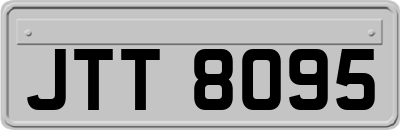 JTT 8095